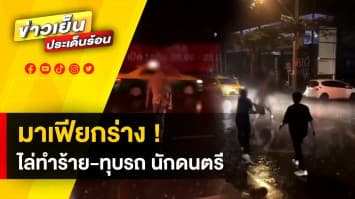 ข่าวเย็น
ประเด็นร้อน

มาเฟียกร่าง !
ไล่ทำร้าย-ทุบรถ นักดนตรี